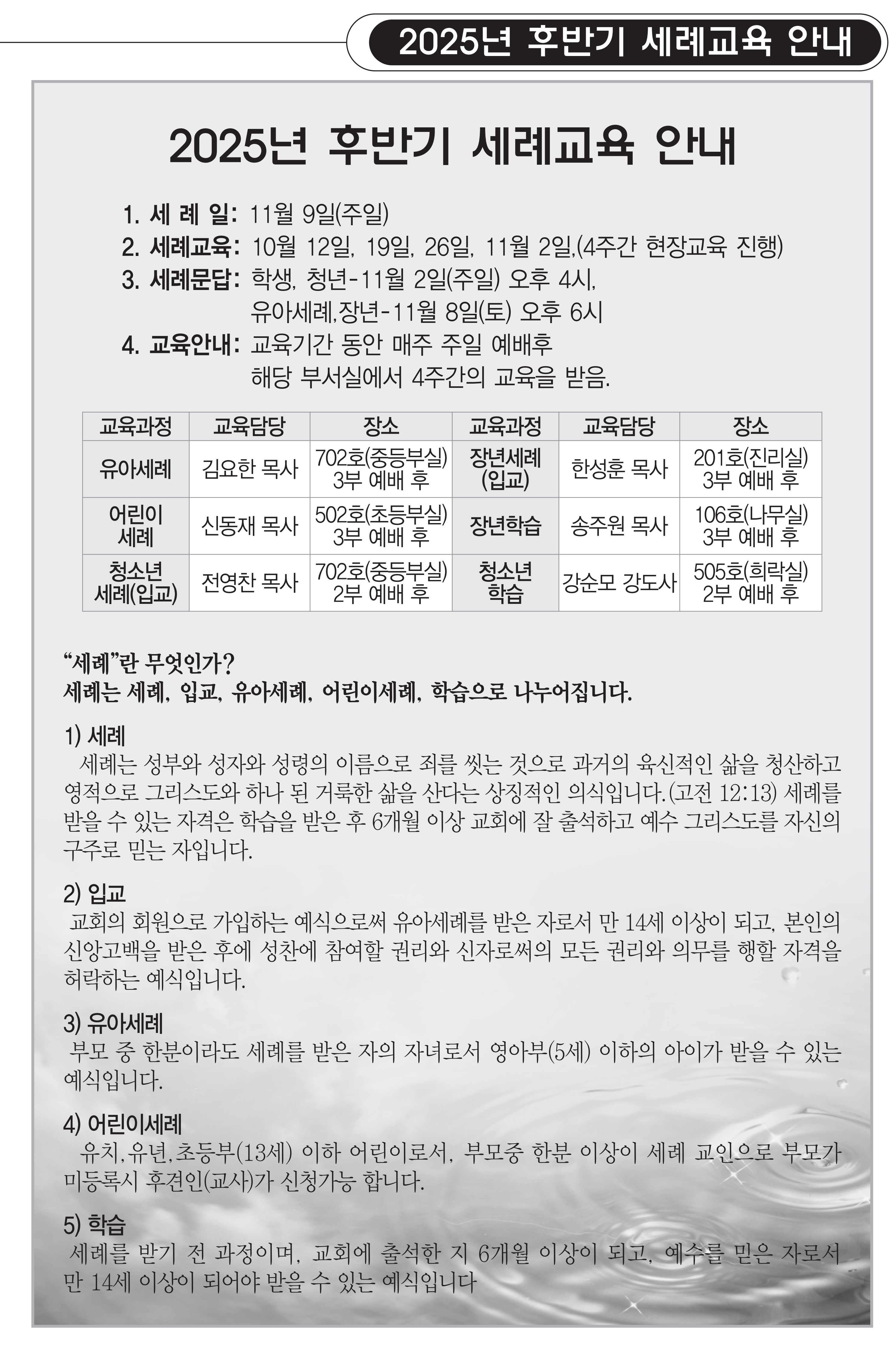 2025년 후반기 세례교육 안내

2025년 후반기 세례교육 안내

1. 세 례 일: 11월 9일(주일)
2. 세례교육: 10월 12일, 19일, 26일, 11월 2일,(4주간 현장교육 진행)
3. 세례문답: 학생, 청년-11월 2일(주일) 오후 4시, 유아세례,장년-11월 8일(토) 오후 6시
4. 교육안내: 교육기간 동안 매주 주일 예배후 해당 부서실에서 4주간의 교육을 받음.

| 교육과정 | 교육담당 | 장소 | 교육과정 | 교육담당 | 장소 |
|---|---|---|---|---|---|
| 유아세례 | 김요한 목사 | 702호(중등부실) 3부 예배 후 | 장년세례 (입교) | 한성훈 목사 | 201호(진리실) 3부 예배 후 |
| 어린이 세례 | 신동재 목사 | 502호(초등부실) 3부 예배 후 | 장년학습 | 송주원 목사 | 106호(나무실) 3부 예배 후 |
| 청소년 세례(입교) | 전영찬 목사 | 702호(중등부실) 2부 예배 후 | 청소년 학습 | 강순모 강도사 | 505호(희락실) 2부 예배 후 |

“세례”란 무엇인가?
세례는 세례, 입교, 유아세례, 어린이세례, 학습으로 나누어집니다.

1) 세례
세례는 성부와 성자와 성령의 이름으로 죄를 씻는 것으로 과거의 육신적인 삶을 청산하고 영적으로 그리스도와 하나 된 거룩한 삶을 산다는 상징적인 의식입니다.(고전 12:13) 세례를 받을 수 있는 자격은 학습을 받은 후 6개월 이상 교회에 잘 출석하고 예수 그리스도를 자신의 구주로 믿는 자입니다.

2) 입교
교회의 회원으로 가입하는 예식으로써 유아세례를 받은 자로서 만 14세 이상이 되고, 본인의 신앙고백을 받은 후에 성찬에 참여할 권리와 신자로써의 모든 권리와 의무를 행할 자격을 허락하는 예식입니다.

3) 유아세례
부모 중 한분이라도 세례를 받은 자의 자녀로서 영아부(5세) 이하의 아이가 받을 수 있는 예식입니다.

4) 어린이세례
유치,유년,초등부(13세) 이하 어린이로서, 부모중 한분 이상이 세례 교인으로 부모가 미등록시 후견인(교사)가 신청가능 합니다.

5) 학습
세례를 받기 전 과정이며, 교회에 출석한 지 6개월 이상이 되고, 예수를 믿은 자로서 만 14세 이상이 되어야 받을 수 있는 예식입니다